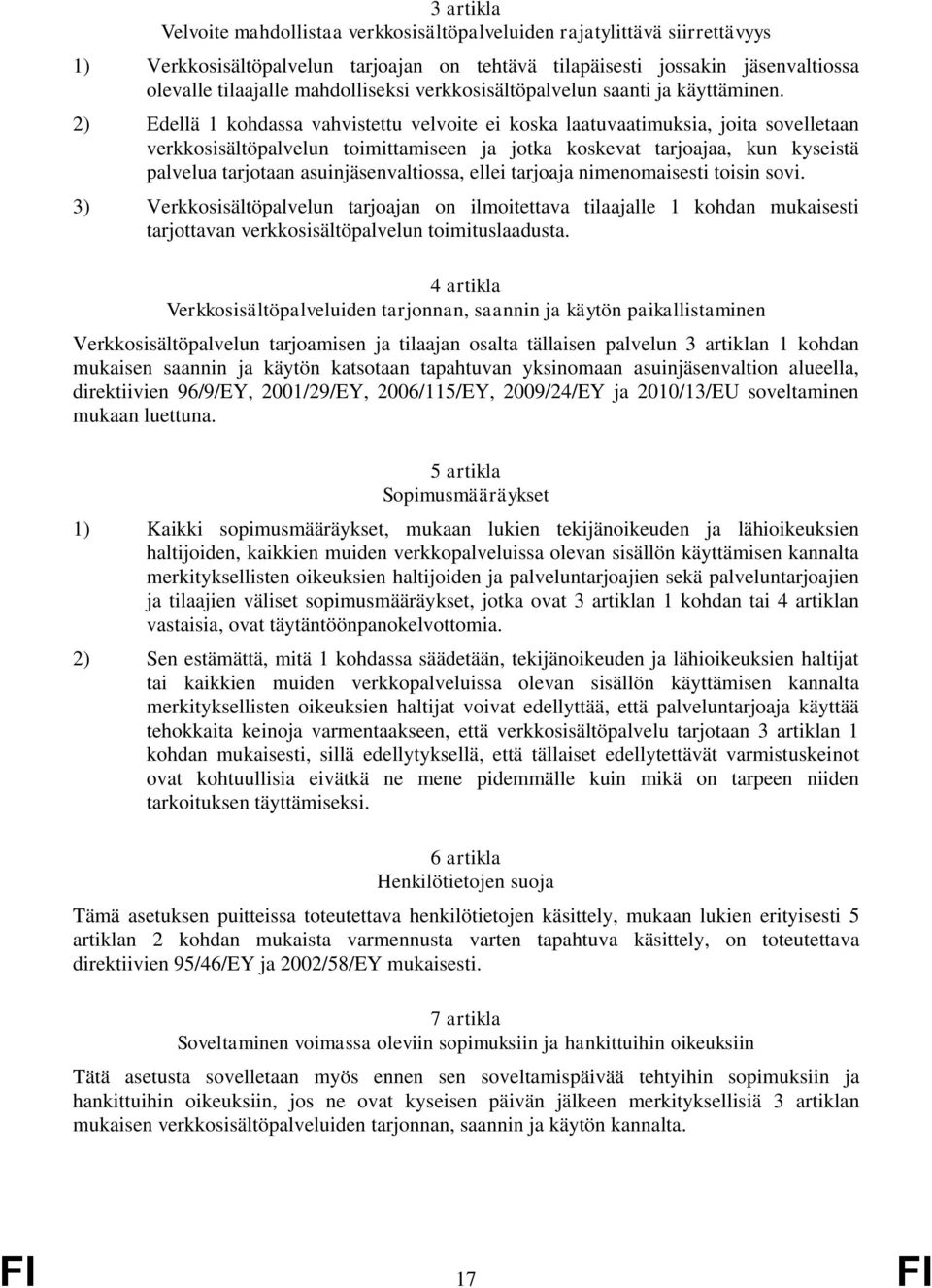 3 artikla
Velvoite mahdollistaa verkkosisältöpalveluiden rajatylittävä siirrettävyys

1) Verkkosisältöpalvelun tarjoajan on tehtävä tilapäisesti jossakin jäsenvaltiossa olevalle tilaajalle mahdolliseksi verkkosisältöpalvelun saanti ja käyttäminen.

2) Edellä 1 kohdassa vahvistettu velvoite ei koska laatuvaatimuksia, joita sovelletaan verkkosisältöpalvelun toimittamiseen ja jotka koskevat tarjoajaa, kun kyseistä palvelua tarjotaan asuinjäsenvaltiossa, ellei tarjoaja nimenomaisesti toisin sovi.

3) Verkkosisältöpalvelun tarjoajan on ilmoitettava tilaajalle 1 kohdan mukaisesti tarjottavan verkkosisältöpalvelun toimituslaadusta.

4 artikla
Verkkosisältöpalveluiden tarjonnan, saannin ja käytön paikallistaminen

Verkkosisältöpalvelun tarjoamisen ja tilaajan osalta tällaisen palvelun 3 artiklan 1 kohdan mukaisen saannin ja käytön katsotaan tapahtuvan yksinomaan asuinjäsenvaltion alueella, direktiivien 96/9/EY, 2001/29/EY, 2006/115/EY, 2009/24/EY ja 2010/13/EU soveltaminen mukaan luettuna.

5 artikla
Sopimusmääräykset

1) Kaikki sopimusmääräykset, mukaan lukien tekijänoikeuden ja lähioikeuksien haltijoiden, kaikkien muiden verkkopalveluissa olevan sisällön käyttämisen kannalta merkityksellisten oikeuksien haltijoiden ja palveluntarjoajien sekä palveluntarjoajien ja tilaajien väliset sopimusmääräykset, jotka ovat 3 artiklan 1 kohdan tai 4 artiklan vastaisia, ovat täytäntöönpanokelvottomia.

2) Sen estämättä, mitä 1 kohdassa säädetään, tekijänoikeuden ja lähioikeuksien haltijat tai kaikkien muiden verkkopalveluissa olevan sisällön käyttämisen kannalta merkityksellisten oikeuksien haltijat voivat edellyttää, että palveluntarjoaja käyttää tehokkaita keinoja varmentaakseen, että verkkosisältöpalvelu tarjotaan 3 artiklan 1 kohdan mukaisesti, sillä edellytyksellä, että tällaiset edellytettävät varmistuskeinot ovat kohtuullisia eivätkä ne mene pidemmälle kuin mikä on tarpeen niiden tarkoituksen täyttämiseksi.

6 artikla
Henkilötietojen suoja

Tämä asetuksen puitteissa toteutettava henkilötietojen käsittely, mukaan lukien erityisesti 5 artiklan 2 kohdan mukaista varmennusta varten tapahtuva käsittely, on toteutettava direktiivien 95/46/EY ja 2002/58/EY mukaisesti.

7 artikla
Soveltaminen voimassa oleviin sopimuksiin ja hankittuihin oikeuksiin

Tätä asetusta sovelletaan myös ennen sen soveltamispäivää tehtyihin sopimuksiin ja hankittuihin oikeuksiin, jos ne ovat kyseisen päivän jälkeen merkityksellisiä 3 artiklan mukaisen verkkosisältöpalveluiden tarjonnan, saannin ja käytön kannalta.

FI 17 FI